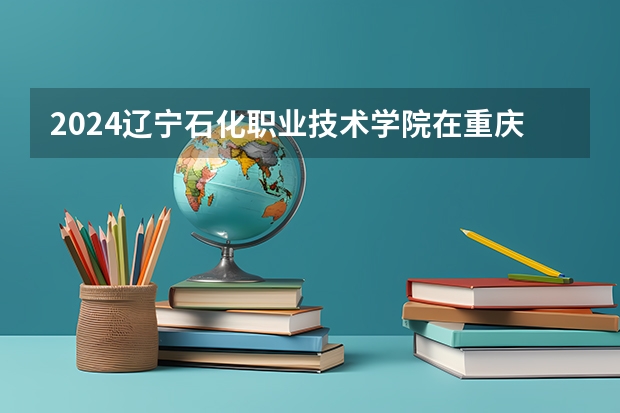 2024辽宁石化职业技术学院在重庆